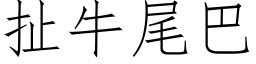 扯牛尾巴